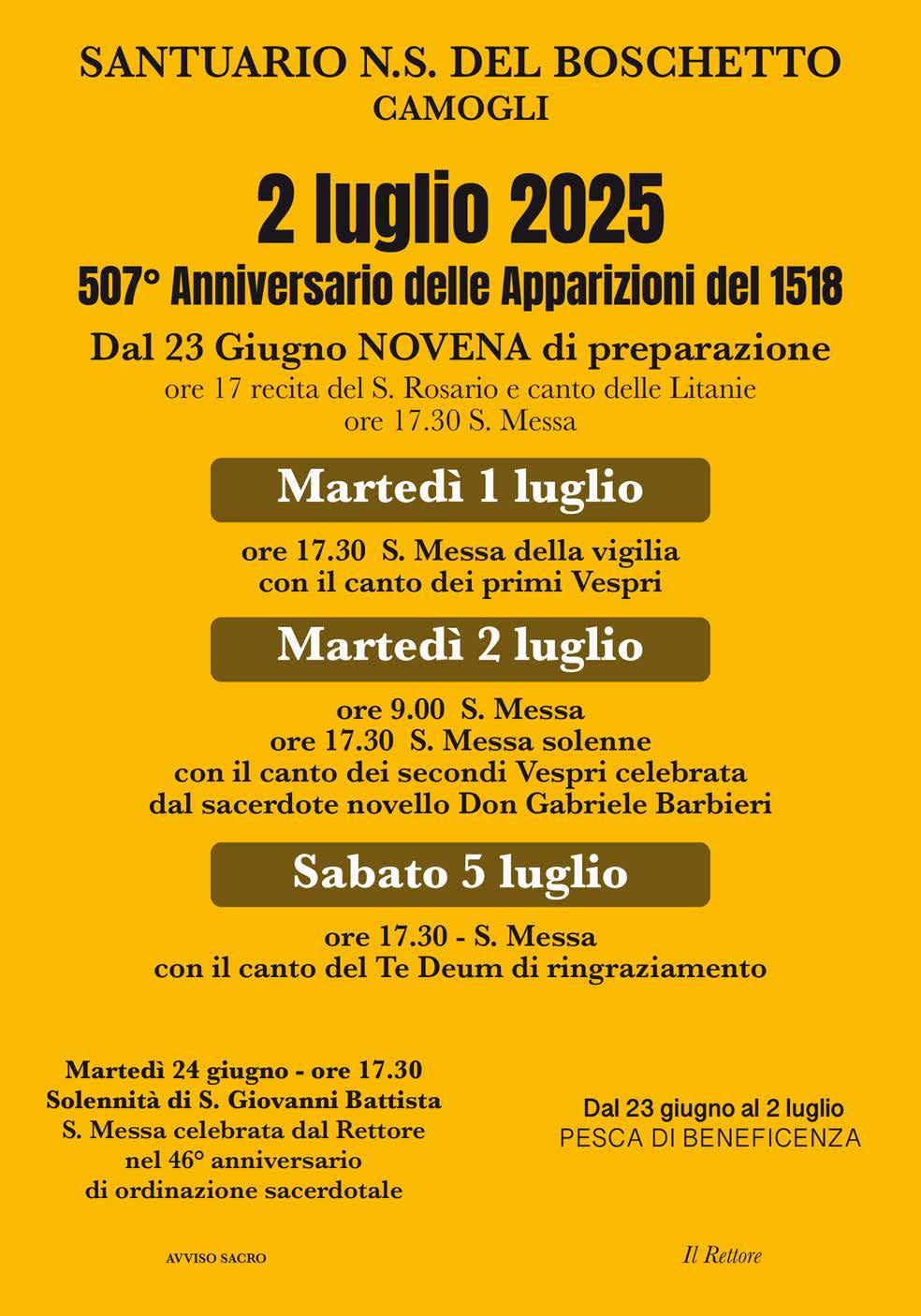 SANTUARIO N.S. DEL BOSCHETTO
CAMOGLI

2 luglio 2025
507° Anniversario delle Apparizioni del 1518

Dal 23 Giugno NOVENA di preparazione
ore 17 recita del S. Rosario e canto delle Litanie
ore 17.30 S. Messa

Martedì 1 luglio

ore 17.30 S. Messa della vigilia
con il canto dei primi Vespri

Martedì 2 luglio

ore 9.00 S. Messa
ore 17.30 S. Messa solenne
con il canto dei secondi Vespri celebrata
dal sacerdote novello Don Gabriele Barbieri

Sabato 5 luglio

ore 17.30 - S. Messa
con il canto del Te Deum di ringraziamento

Martedì 24 giugno - ore 17.30
Solennità di S. Giovanni Battista
S. Messa celebrata dal Rettore
nel 46° anniversario
di ordinazione sacerdotale

Dal 23 giugno al 2 luglio
PESCA DI BENEFICENZA

AVVISO SACRO

Il Rettore